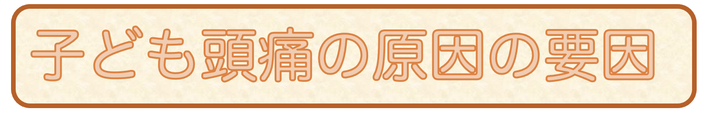 子ども頭痛の原因の要因